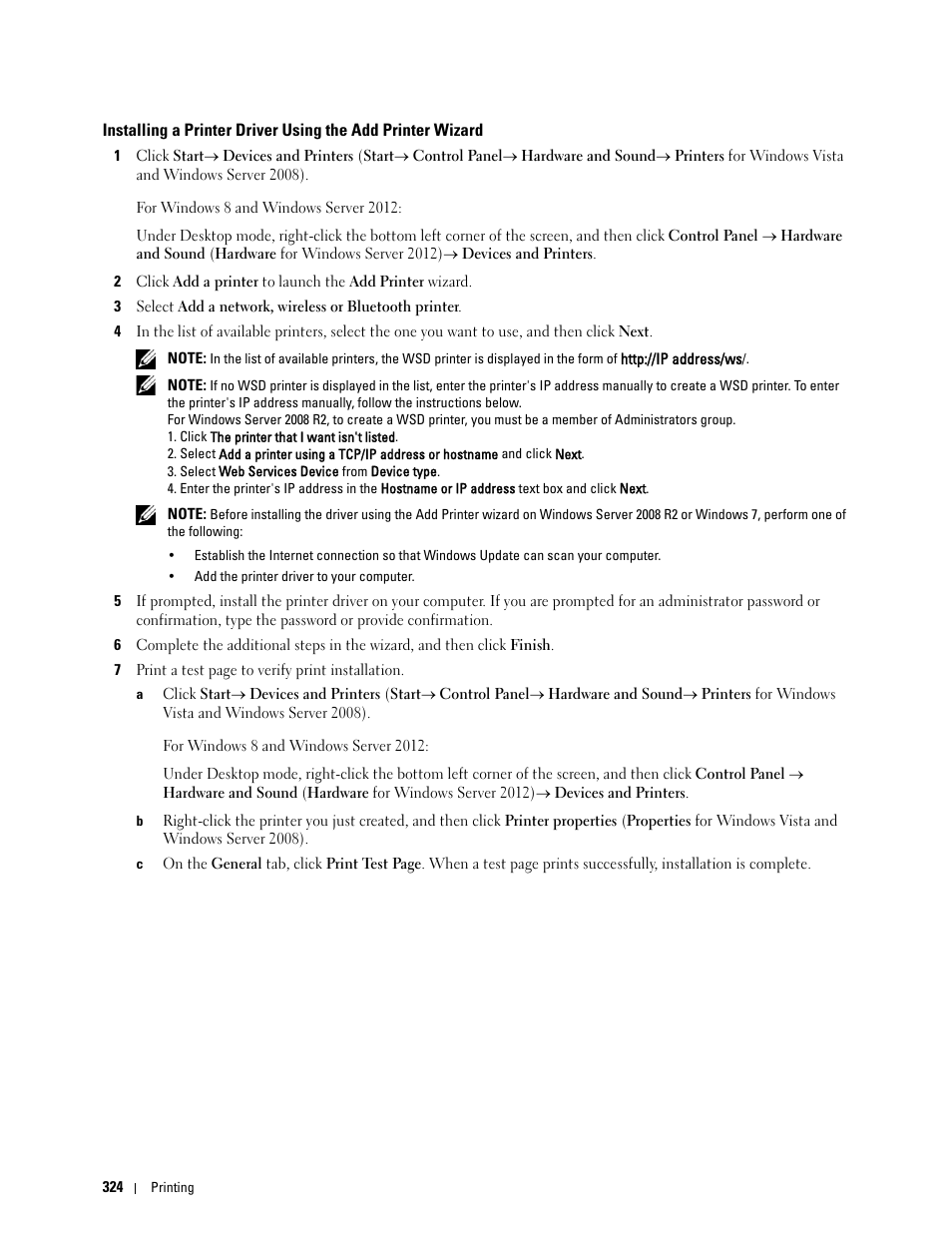 Installing a Printer Driver Using the Add Printer Wizard

1 Click Start→ Devices and Printers (Start→ Control Panel→ Hardware and Sound→ Printers for Windows Vista and Windows Server 2008).

For Windows 8 and Windows Server 2012:

Under Desktop mode, right-click the bottom left corner of the screen, and then click Control Panel → Hardware and Sound (Hardware for Windows Server 2012)→ Devices and Printers.

2 Click Add a printer to launch the Add Printer wizard.

3 Select Add a network, wireless or Bluetooth printer.

4 In the list of available printers, select the one you want to use, and then click Next.

NOTE: In the list of available printers, the WSD printer is displayed in the form of http://IP address/ws/.

NOTE: If no WSD printer is displayed in the list, enter the printer's IP address manually to create a WSD printer. To enter the printer's IP address manually, follow the instructions below.
For Windows Server 2008 R2, to create a WSD printer, you must be a member of Administrators group.
1. Click The printer that I want isn't listed.
2. Select Add a printer using a TCP/IP address or hostname and click Next.
3. Select Web Services Device from Device type.
4. Enter the printer's IP address in the Hostname or IP address text box and click Next.

NOTE: Before installing the driver using the Add Printer wizard on Windows Server 2008 R2 or Windows 7, perform one of the following:

• Establish the Internet connection so that Windows Update can scan your computer.

• Add the printer driver to your computer.

5 If prompted, install the printer driver on your computer. If you are prompted for an administrator password or confirmation, type the password or provide confirmation.

6 Complete the additional steps in the wizard, and then click Finish.

7 Print a test page to verify print installation.

a Click Start→ Devices and Printers (Start→ Control Panel→ Hardware and Sound→ Printers for Windows Vista and Windows Server 2008).

For Windows 8 and Windows Server 2012:

Under Desktop mode, right-click the bottom left corner of the screen, and then click Control Panel → Hardware and Sound (Hardware for Windows Server 2012)→ Devices and Printers.

b Right-click the printer you just created, and then click Printer properties (Properties for Windows Vista and Windows Server 2008).

c On the General tab, click Print Test Page. When a test page prints successfully, installation is complete.

324 | Printing